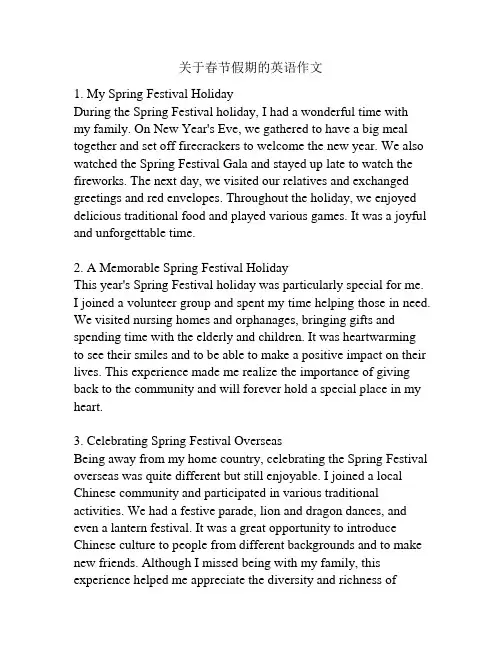 关于春节假期的英语作文

1. My Spring Festival Holiday
During the Spring Festival holiday, I had a wonderful time with my family. On New Year's Eve, we gathered to have a big meal together and set off firecrackers to welcome the new year. We also watched the Spring Festival Gala and stayed up late to watch the fireworks. The next day, we visited our relatives and exchanged greetings and red envelopes. Throughout the holiday, we enjoyed delicious traditional food and played various games. It was a joyful and unforgettable time.

2. A Memorable Spring Festival Holiday
This year's Spring Festival holiday was particularly special for me. I joined a volunteer group and spent my time helping those in need. We visited nursing homes and orphanages, bringing gifts and spending time with the elderly and children. It was heartwarming to see their smiles and to be able to make a positive impact on their lives. This experience made me realize the importance of giving back to the community and will forever hold a special place in my heart.

3. Celebrating Spring Festival Overseas
Being away from my home country, celebrating the Spring Festival overseas was quite different but still enjoyable. I joined a local Chinese community and participated in various traditional activities. We had a festive parade, lion and dragon dances, and even a lantern festival. It was a great opportunity to introduce Chinese culture to people from different backgrounds and to make new friends. Although I missed being with my family, this experience helped me appreciate the diversity and richness of